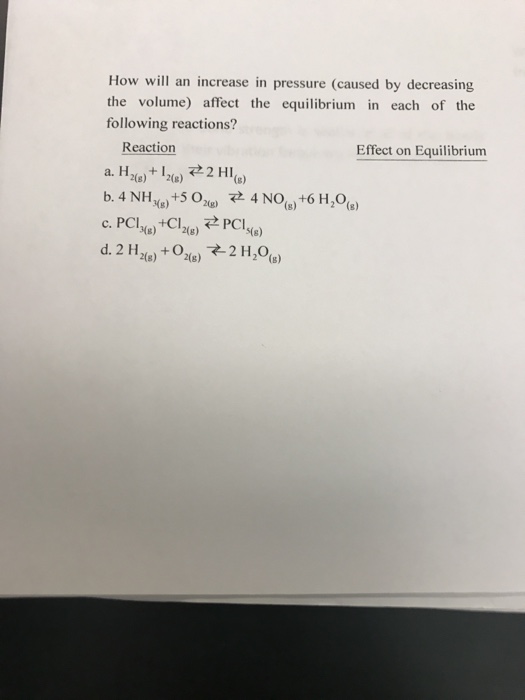 How will an increase in pressure (caused by decreasing the volume) affect the equilibrium in each of the following reactions?

Reaction

Effect on Equilibrium

a. $H_{2(g)} + I_{2(g)} \rightleftarrows 2\ HI_{(g)}$

b. $4\ NH_{3(g)} + 5\ O_{2(g)} \rightleftarrows 4\ NO_{(g)} + 6\ H_2O_{(g)}$

c. $PCl_{3(g)} + Cl_{2(g)} \rightleftarrows PCl_{5(g)}$

d. $2\ H_{2(g)} + O_{2(g)} \rightleftarrows 2\ H_2O_{(g)}$